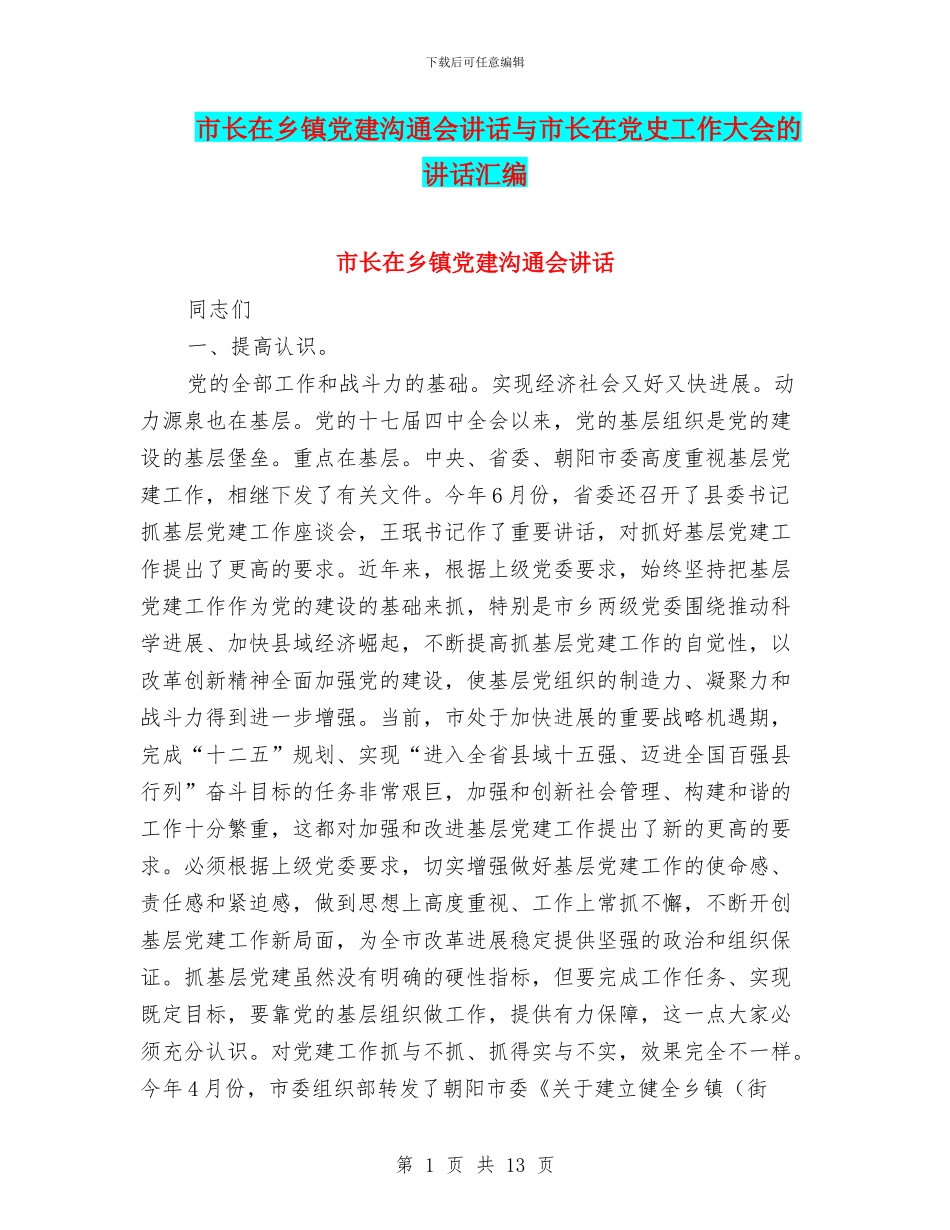 下载后可任意编辑

市长在乡镇党建沟通会讲话与市长在党史工作大会的讲话汇编

市长在乡镇党建沟通会讲话

同志们

一、提高认识。

党的全部工作和战斗力的基础。实现经济社会又好又快进展。动力源泉也在基层。党的十七届四中全会以来，党的基层组织是党的建设的基层堡垒。重点在基层。中央、省委、朝阳市委高度重视基层党建工作，相继下发了有关文件。今年6月份，省委还召开了县委书记抓基层党建工作座谈会，王珉书记作了重要讲话，对抓好基层党建工作提出了更高的要求。近年来，根据上级党委要求，始终坚持把基层党建工作作为党的建设的基础来抓，特别是市乡两级党委围绕推动科学进展、加快县域经济崛起，不断提高抓基层党建工作的自觉性，以改革创新精神全面加强党的建设，使基层党组织的制造力、凝聚力和战斗力得到进一步增强。当前，市处于加快进展的重要战略机遇期，完成“十二五”规划、实现“进入全省县域十五强、迈进全国百强县行列”奋斗目标的任务非常艰巨，加强和创新社会管理、构建和谐的工作十分繁重，这都对加强和改进基层党建工作提出了新的更高的要求。必须根据上级党委要求，切实增强做好基层党建工作的使命感、责任感和紧迫感，做到思想上高度重视、工作上常抓不懈，不断开创基层党建工作新局面，为全市改革进展稳定提供坚强的政治和组织保证。抓基层党建虽然没有明确的硬性指标，但要完成工作任务、实现既定目标，要靠党的基层组织做工作，提供有力保障，这一点大家必须充分认识。对党建工作抓与不抓、抓得实与不实，效果完全不一样。今年4月份，市委组织部转发了朝阳市委《关于建立健全乡镇（街

第 1 页 共 13 页